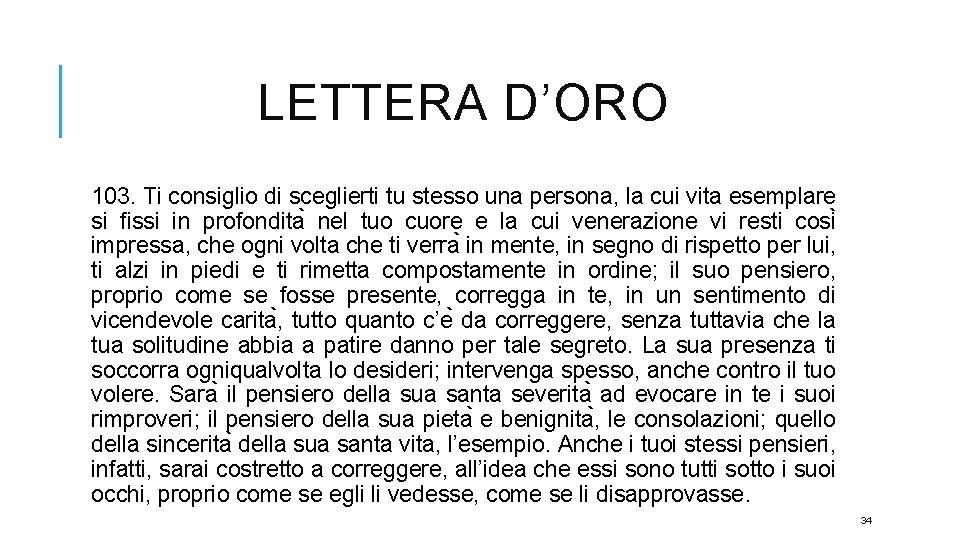 LETTERA D'ORO

103. Ti consiglio di sceglierti tu stesso una persona, la cui vita esemplare si fissi in profondità nel tuo cuore e la cui venerazione vi resti così impressa, che ogni volta che ti verrà in mente, in segno di rispetto per lui, ti alzi in piedi e ti rimetta compostamente in ordine; il suo pensiero, proprio come se fosse presente, corregga in te, in un sentimento di vicendevole carità, tutto quanto c'è da correggere, senza tuttavia che la tua solitudine abbia a patire danno per tale segreto. La sua presenza ti soccorra ogniqualvolta lo desideri; intervenga spesso, anche contro il tuo volere. Sarà il pensiero della sua santa severità ad evocare in te i suoi rimproveri; il pensiero della sua pietà e benignità, le consolazioni; quello della sincerità della sua santa vita, l'esempio. Anche i tuoi stessi pensieri, infatti, sarai costretto a correggere, all'idea che essi sono tutti sotto i suoi occhi, proprio come se egli li vedesse, come se li disapprovasse.

34